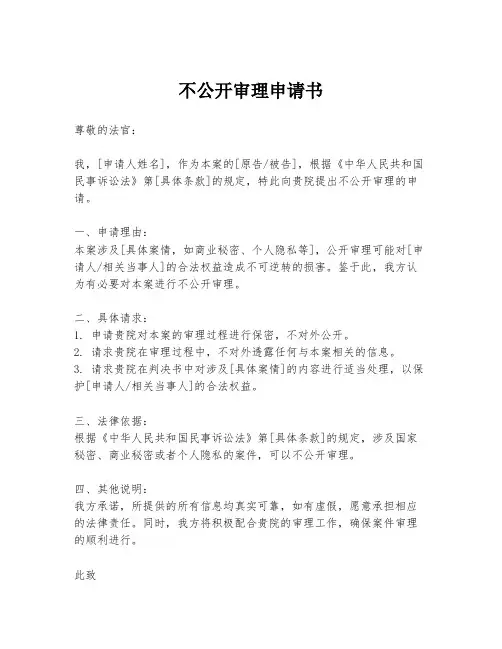 不公开审理申请书

尊敬的法官：

我，[申请人姓名]，作为本案的[原告/被告]，根据《中华人民共和国民事诉讼法》第[具体条款]的规定，特此向贵院提出不公开审理的申请。

一、申请理由：
本案涉及[具体案情，如商业秘密、个人隐私等]，公开审理可能对[申请人/相关当事人]的合法权益造成不可逆转的损害。鉴于此，我方认为有必要对本案进行不公开审理。

二、具体请求：
1. 申请贵院对本案的审理过程进行保密，不对外公开。
2. 请求贵院在审理过程中，不对外透露任何与本案相关的信息。
3. 请求贵院在判决书中对涉及[具体案情]的内容进行适当处理，以保护[申请人/相关当事人]的合法权益。

三、法律依据：
根据《中华人民共和国民事诉讼法》第[具体条款]的规定，涉及国家秘密、商业秘密或者个人隐私的案件，可以不公开审理。

四、其他说明：
我方承诺，所提供的所有信息均真实可靠，如有虚假，愿意承担相应的法律责任。同时，我方将积极配合贵院的审理工作，确保案件审理的顺利进行。

此致